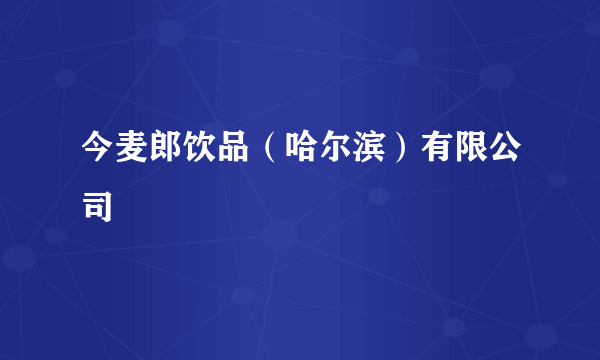 今麦郎饮品（哈尔滨）有限公司